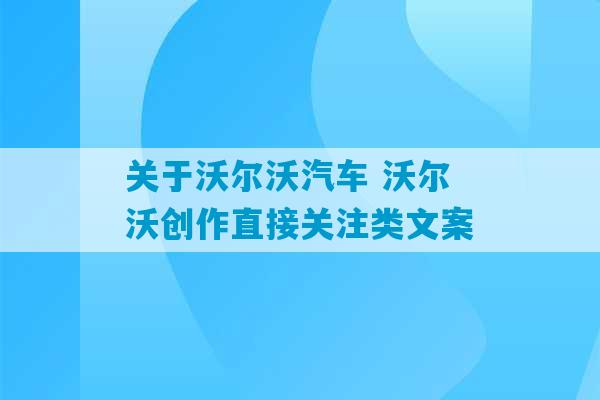 关于沃尔沃汽车 沃尔沃创作直接关注类文案